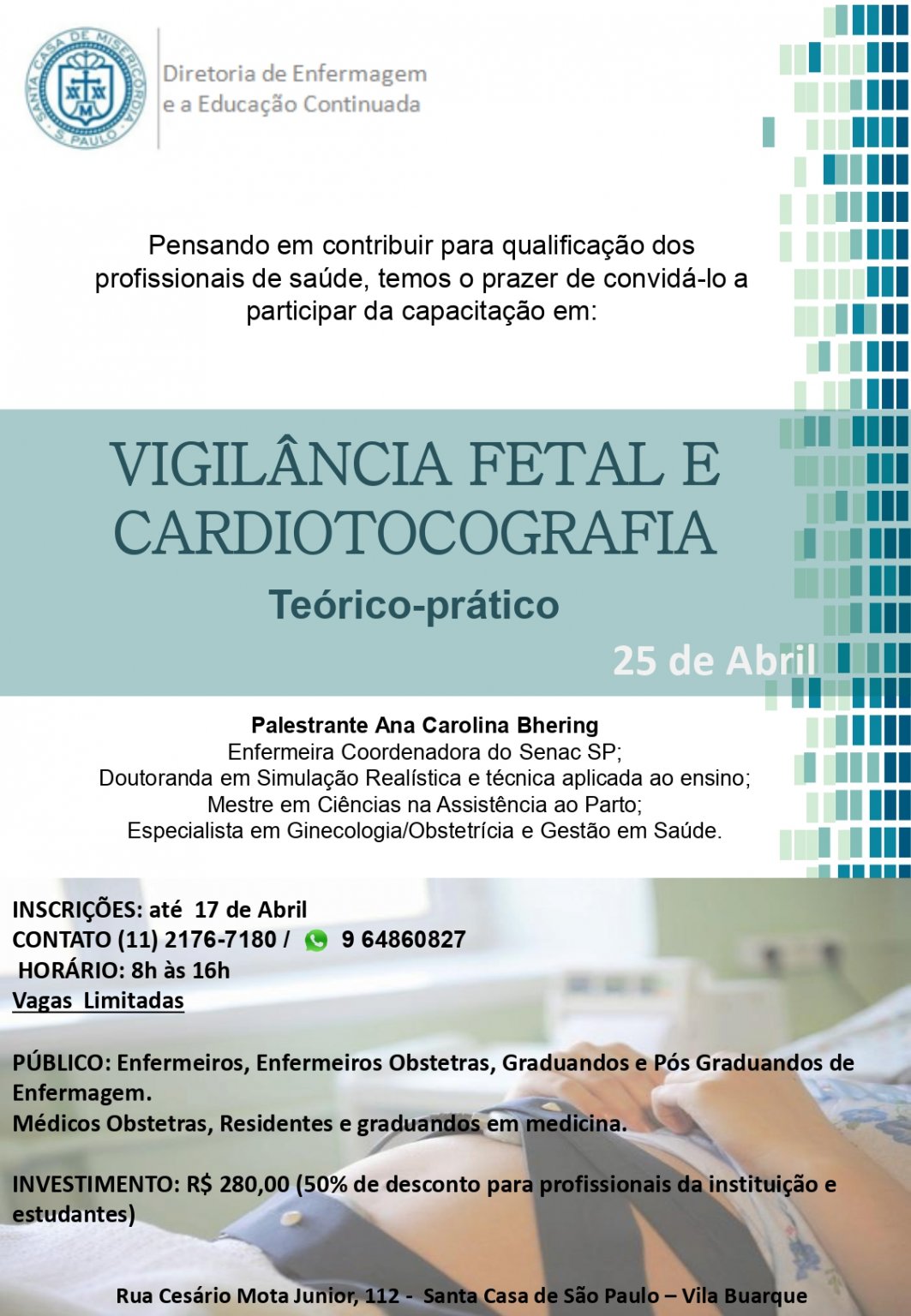 SANTA CASA DE MISERICÓRDIA S. PAULO

Diretoria de Enfermagem e a Educação Continuada

Pensando em contribuir para qualificação dos profissionais de saúde, temos o prazer de convidá-lo a participar da capacitação em:

VIGILÂNCIA FETAL E CARDIOTOCOGRAFIA

Teórico-prático

25 de Abril

Palestrante Ana Carolina Bhering
Enfermeira Coordenadora do Senac SP;
Doutoranda em Simulação Realística e técnica aplicada ao ensino;
Mestre em Ciências na Assistência ao Parto;
Especialista em Ginecologia/Obstetrícia e Gestão em Saúde.

INSCRIÇÕES: até 17 de Abril
CONTATO (11) 2176-7180 / 9 64860827
HORÁRIO: 8h às 16h
Vagas Limitadas

PÚBLICO: Enfermeiros, Enfermeiros Obstetras, Graduandos e Pós Graduandos de Enfermagem.
Médicos Obstetras, Residentes e graduandos em medicina.

INVESTIMENTO: R$ 280,00 (50% de desconto para profissionais da instituição e estudantes)

Rua Cesário Mota Junior, 112 - Santa Casa de São Paulo – Vila Buarque